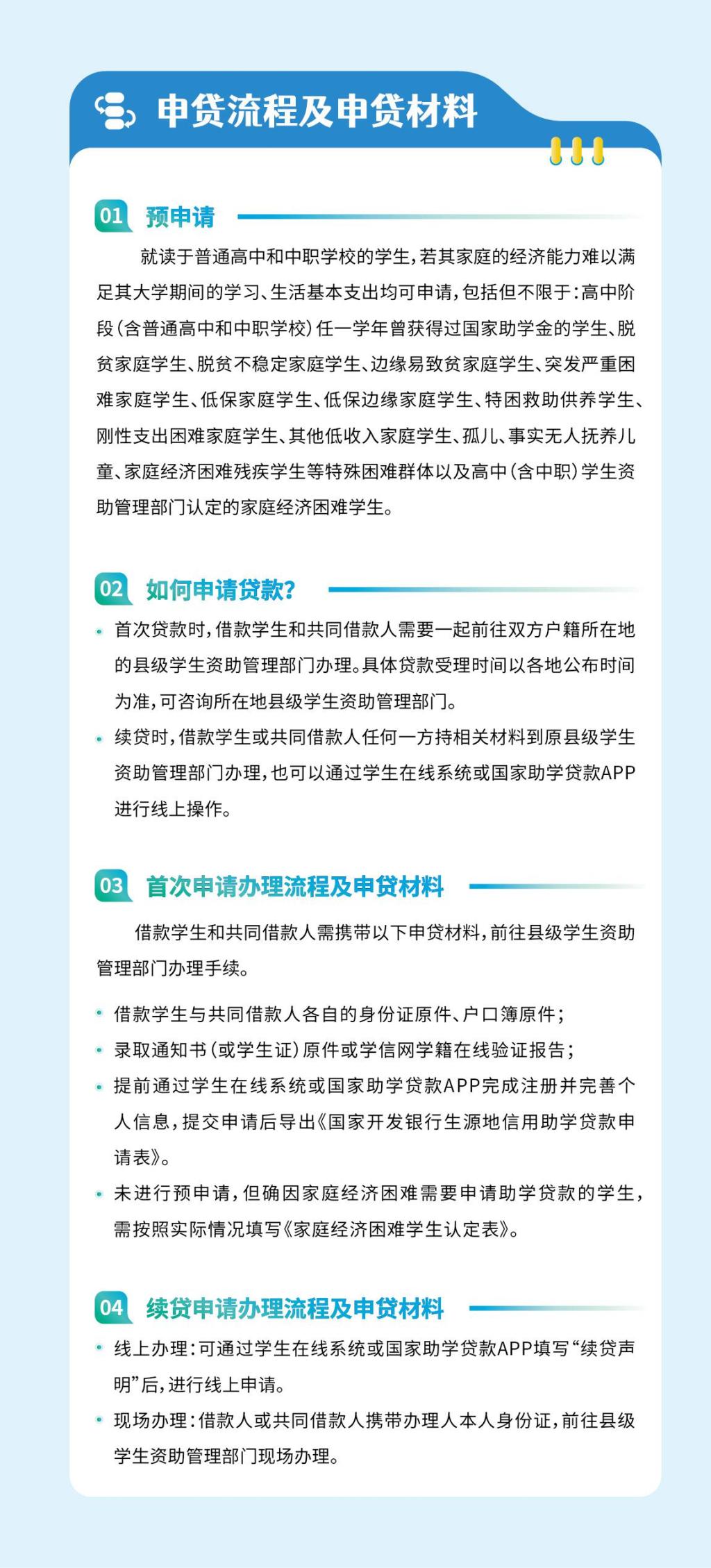 申贷流程及申贷材料

01 预申请

就读于普通高中和中职学校的学生，若其家庭的经济能力难以满足其大学期间的学习、生活基本支出均可申请，包括但不限于：高中阶段（含普通高中和中职学校）任一学年曾获得过国家助学金的学生、脱贫家庭学生、脱贫不稳定家庭学生、边缘易致贫家庭学生、突发严重困难家庭学生、低保家庭学生、低保边缘家庭学生、特困救助供养学生、刚性支出困难家庭学生、其他低收入家庭学生、孤儿、事实无人抚养儿童、家庭经济困难残疾学生等特殊困难群体以及高中（含中职）学生资助管理部门认定的家庭经济困难学生。

02 如何申请贷款？

• 首次贷款时，借款学生和共同借款人需要一起前往双方户籍所在地的县级学生资助管理部门办理。具体贷款受理时间以各地公布时间为准，可咨询所在地县级学生资助管理部门。
• 续贷时，借款学生或共同借款人任何一方持相关材料到原县级学生资助管理部门办理，也可以通过学生在线系统或国家助学贷款APP进行线上操作。

03 首次申请办理流程及申贷材料

借款学生和共同借款人需携带以下申贷材料，前往县级学生资助管理部门办理手续。

• 借款学生与共同借款人各自的身份证原件、户口簿原件；
• 录取通知书（或学生证）原件或学信网学籍在线验证报告；
• 提前通过学生在线系统或国家助学贷款APP完成注册并完善个人信息，提交申请后导出《国家开发银行生源地信用助学贷款申请表》。
• 未进行预申请，但确因家庭经济困难需要申请助学贷款的学生，需按照实际情况填写《家庭经济困难学生认定表》。

04 续贷申请办理流程及申贷材料

• 线上办理：可通过学生在线系统或国家助学贷款APP填写“续贷声明”后，进行线上申请。
• 现场办理：借款人或共同借款人携带办理人本人身份证，前往县级学生资助管理部门现场办理。